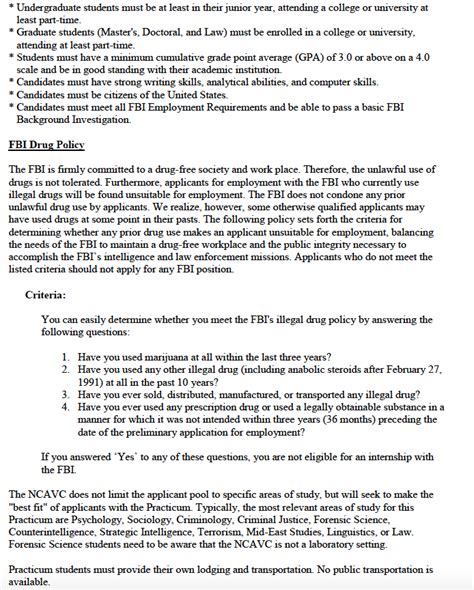 * Undergraduate students must be at least in their junior year, attending a college or university at least part-time.
* Graduate students (Master's, Doctoral, and Law) must be enrolled in a college or university, attending at least part-time.
* Students must have a minimum cumulative grade point average (GPA) of 3.0 or above on a 4.0 scale and be in good standing with their academic institution.
* Candidates must have strong writing skills, analytical abilities, and computer skills.
* Candidates must be citizens of the United States.
* Candidates must meet all FBI Employment Requirements and be able to pass a basic FBI Background Investigation.

FBI Drug Policy

The FBI is firmly committed to a drug-free society and work place. Therefore, the unlawful use of drugs is not tolerated. Furthermore, applicants for employment with the FBI who currently use illegal drugs will be found unsuitable for employment. The FBI does not condone any prior unlawful drug use by applicants. We realize, however, some otherwise qualified applicants may have used drugs at some point in their pasts. The following policy sets forth the criteria for determining whether any prior drug use makes an applicant unsuitable for employment, balancing the needs of the FBI to maintain a drug-free workplace and the public integrity necessary to accomplish the FBI's intelligence and law enforcement missions. Applicants who do not meet the listed criteria should not apply for any FBI position.

Criteria:

You can easily determine whether you meet the FBI's illegal drug policy by answering the following questions:

1. Have you used marijuana at all within the last three years?
2. Have you used any other illegal drug (including anabolic steroids after February 27, 1991) at all in the past 10 years?
3. Have you ever sold, distributed, manufactured, or transported any illegal drug?
4. Have you ever used any prescription drug or used a legally obtainable substance in a manner for which it was not intended within three years (36 months) preceding the date of the preliminary application for employment?

If you answered 'Yes' to any of these questions, you are not eligible for an internship with the FBI.

The NCAVC does not limit the applicant pool to specific areas of study, but will seek to make the "best fit" of applicants with the Practicum. Typically, the most relevant areas of study for this Practicum are Psychology, Sociology, Criminology, Criminal Justice, Forensic Science, Counterintelligence, Strategic Intelligence, Terrorism, Mid-East Studies, Linguistics, or Law. Forensic Science students need to be aware that the NCAVC is not a laboratory setting.

Practicum students must provide their own lodging and transportation. No public transportation is available.